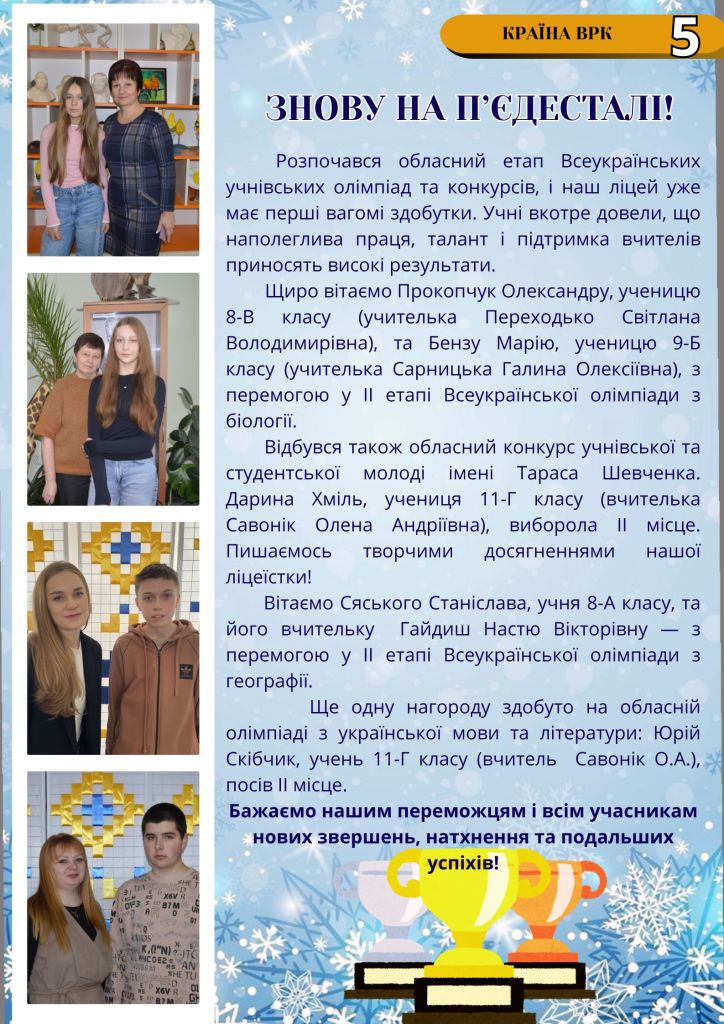 КРАЇНА ВРК 5

ЗНОВУ НА П'ЄДЕСТАЛІ!

Розпочався обласний етап Всеукраїнських учнівських олімпіад та конкурсів, і наш ліцей уже має перші вагомі здобутки. Учні вкотре довели, що наполеглива праця, талант і підтримка вчителів приносять високі результати.

Щиро вітаємо Прокопчук Олександру, ученицю 8-В класу (учителька Переходько Світлана Володимирівна), та Бензу Марію, ученицю 9-Б класу (учителька Сарницька Галина Олексіївна), з перемогою у ІІ етапі Всеукраїнської олімпіади з біології.

Відбувся також обласний конкурс учнівської та студентської молоді імені Тараса Шевченка. Дарина Хміль, учениця 11-Г класу (вчителька Савонік Олена Андріївна), виборола ІІ місце. Пишаємось творчими досягненнями нашої ліцеїстки!

Вітаємо Сяського Станіслава, учня 8-А класу, та його вчительку Гайдиш Настю Вікторівну — з перемогою у ІІ етапі Всеукраїнської олімпіади з географії.

Ще одну нагороду здобуто на обласній олімпіаді з української мови та літератури: Юрій Скібчик, учень 11-Г класу (вчитель Савонік О.А.), посів ІІ місце.

Бажаємо нашим переможцям і всім учасникам нових звершень, натхнення та подальших успіхів!